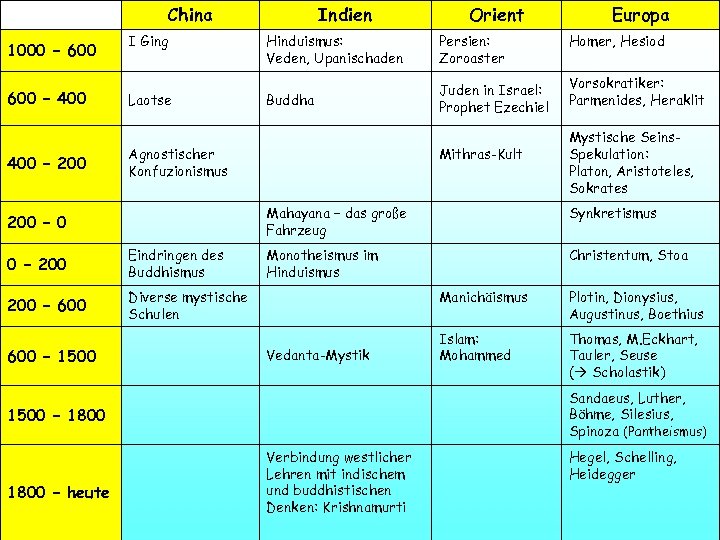 | | China | Indien | Orient | Europa |
|---|---|---|---|---|
| 1000 - 600 | I Ging | Hinduismus: Veden, Upanischaden | Persien: Zoroaster | Homer, Hesiod |
| 600 - 400 | Laotse | Buddha | Juden in Israel: Prophet Ezechiel | Vorsokratiker: Parmenides, Heraklit |
| 400 - 200 | Agnostischer Konfuzionismus | | Mithras-Kult | Mystische Seins-Spekulation: Platon, Aristoteles, Sokrates |
| 200 - 0 | | Mahayana – das große Fahrzeug | | Synkretismus |
| 0 - 200 | Eindringen des Buddhismus | Monotheismus im Hinduismus | | Christentum, Stoa |
| 200 - 600 | Diverse mystische Schulen | | Manichäismus | Plotin, Dionysius, Augustinus, Boethius |
| 600 - 1500 | | Vedanta-Mystik | Islam: Mohammed | Thomas, M.Eckhart, Tauler, Seuse (→ Scholastik) |
| 1500 - 1800 | | | | Sandaeus, Luther, Böhme, Silesius, Spinoza (Pantheismus) |
| 1800 - heute | | Verbindung westlicher Lehren mit indischem und buddhistischen Denken: Krishnamurti | | Hegel, Schelling, Heidegger |